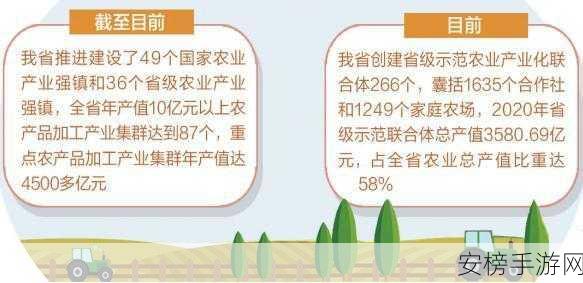 截至目前

我省推进建设了49个国家农业产业强镇和36个省级农业产业强镇，全省年产值10亿元以上农产品加工产业集群达到87个，重点农产品加工产业集群年产值达4500多亿元

目前

我省创建省级示范农业产业化联合体266个，囊括1635个合作社和1249个家庭农场，2020年省级示范联合体总产值3580.69亿元，占全省农业总产值比重达58%

安榜手游网